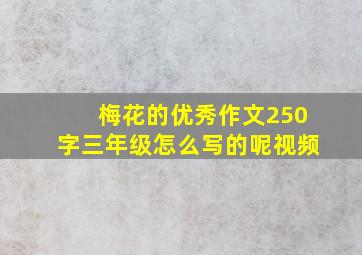 梅花的优秀作文250字三年级怎么写的呢视频